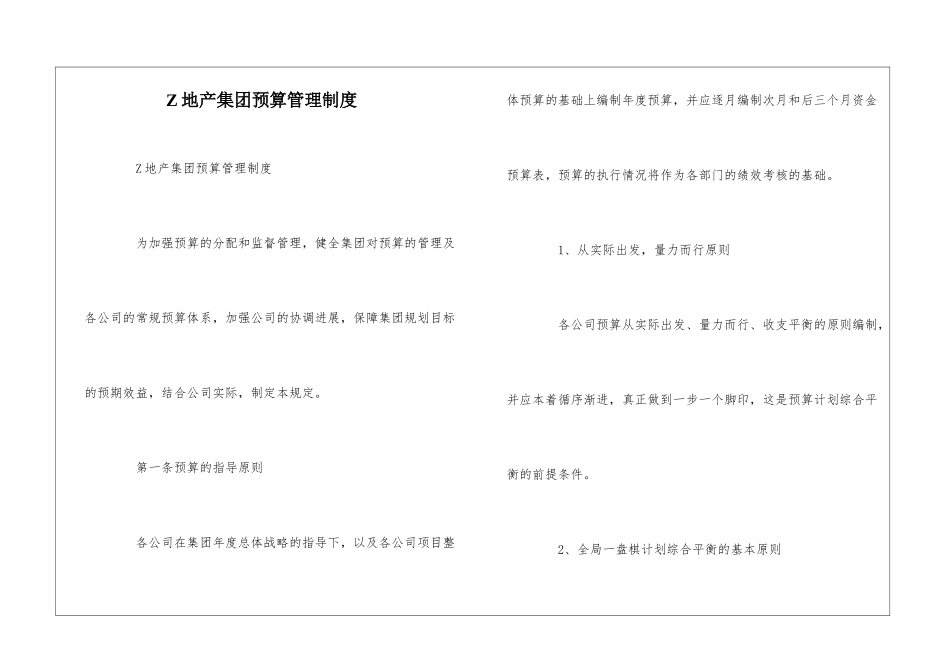 Z 地产集团预算管理制度

Z 地产集团预算管理制度

为加强预算的分配和监督管理，健全集团对预算的管理及各公司的常规预算体系，加强公司的协调进展，保障集团规划目标的预期效益，结合公司实际，制定本规定。

第一条预算的指导原则

各公司在集团年度总体战略的指导下，以及各公司项目整体预算的基础上编制年度预算，并应逐月编制次月和后三个月资金预算表，预算的执行情况将作为各部门的绩效考核的基础。

1、从实际出发，量力而行原则

各公司预算从实际出发、量力而行、收支平衡的原则编制，并应本着循序渐进，真正做到一步一个脚印，这是预算计划综合平衡的前提条件。

2、全局一盘棋计划综合平衡的基本原则